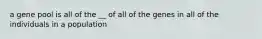 a gene pool is all of the __ of all of the genes in all of the individuals in a population